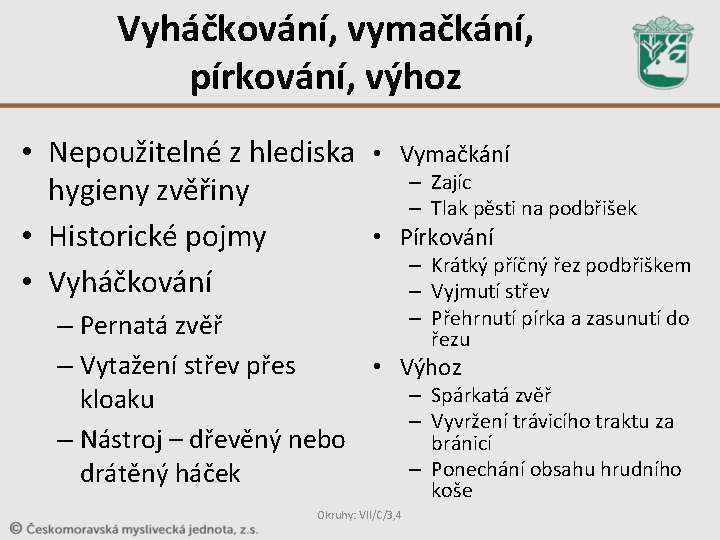 Vyháčkování, vymačkání, pírkování, výhoz

• Nepoužitelné z hlediska hygieny zvěřiny
• Historické pojmy
• Vyháčkování
– Pernatá zvěř
– Vytažení střev přes kloaku
– Nástroj – dřevěný nebo drátěný háček

• Vymačkání
– Zajíc
– Tlak pěsti na podbřišek
• Pírkování
– Krátký příčný řez podbřiškem
– Vyjmutí střev
– Přehrnutí pírka a zasunutí do řezu
• Výhoz
– Spárkatá zvěř
– Vyvržení trávicího traktu za bránicí
– Ponechání obsahu hrudního koše

Okruhy: VII/C/3,4

© Českomoravská myslivecká jednota, z.s.